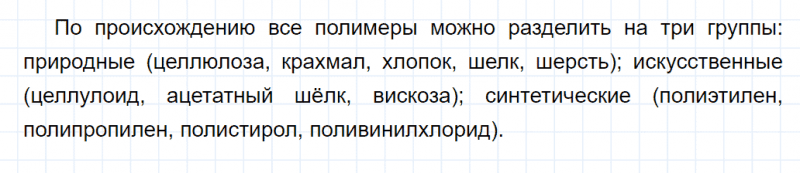 По происхождению все полимеры можно разделить на три группы: природные (целлюлоза, крахмал, хлопок, шелк, шерсть); искусственные (целлулоид, ацетатный шёлк, вискоза); синтетические (полиэтилен, полипропилен, полистирол, поливинилхлорид).